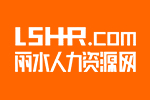 LSHR.com
丽水人力资源网